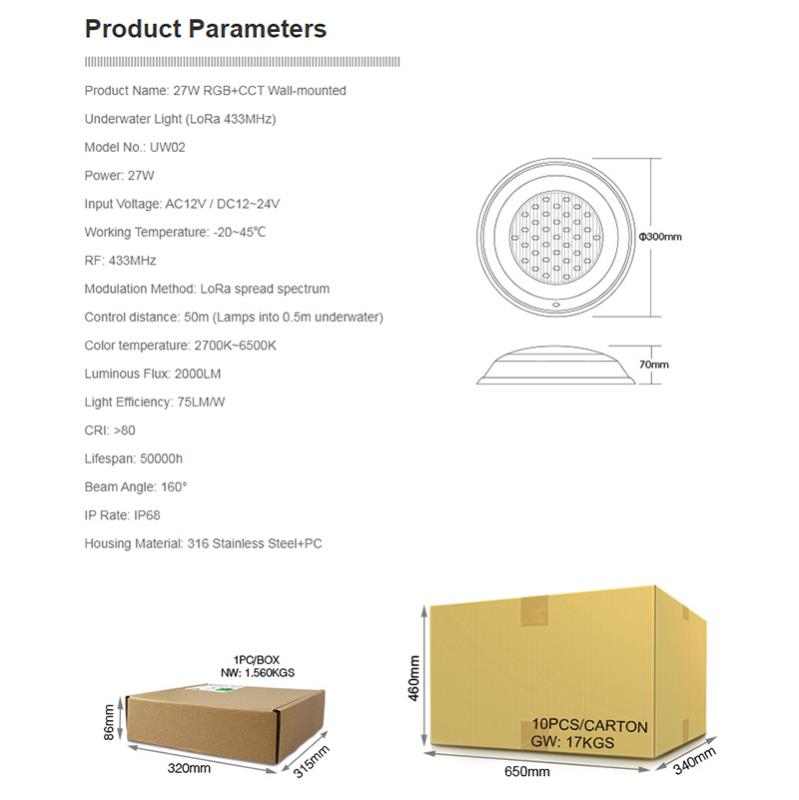 Product Parameters

Product Name: 27W RGB+CCT Wall-mounted

Underwater Light (LoRa 433MHz)

Model No.: UW02

Power: 27W

Input Voltage: AC12V / DC12~24V

Working Temperature: -20~45℃

RF: 433MHz

Modulation Method: LoRa spread spectrum

Control distance: 50m (Lamps into 0.5m underwater)

Color temperature: 2700K~6500K

Luminous Flux: 2000LM

Light Efficiency: 75LM/W

CRI: >80

Lifespan: 50000h

Beam Angle: 160°

IP Rate: IP68

Housing Material: 316 Stainless Steel+PC

Φ300mm

70mm

1PC/BOX
NW: 1.560KGS

86mm

320mm

315mm

460mm

10PCS/CARTON
GW: 17KGS

650mm

340mm